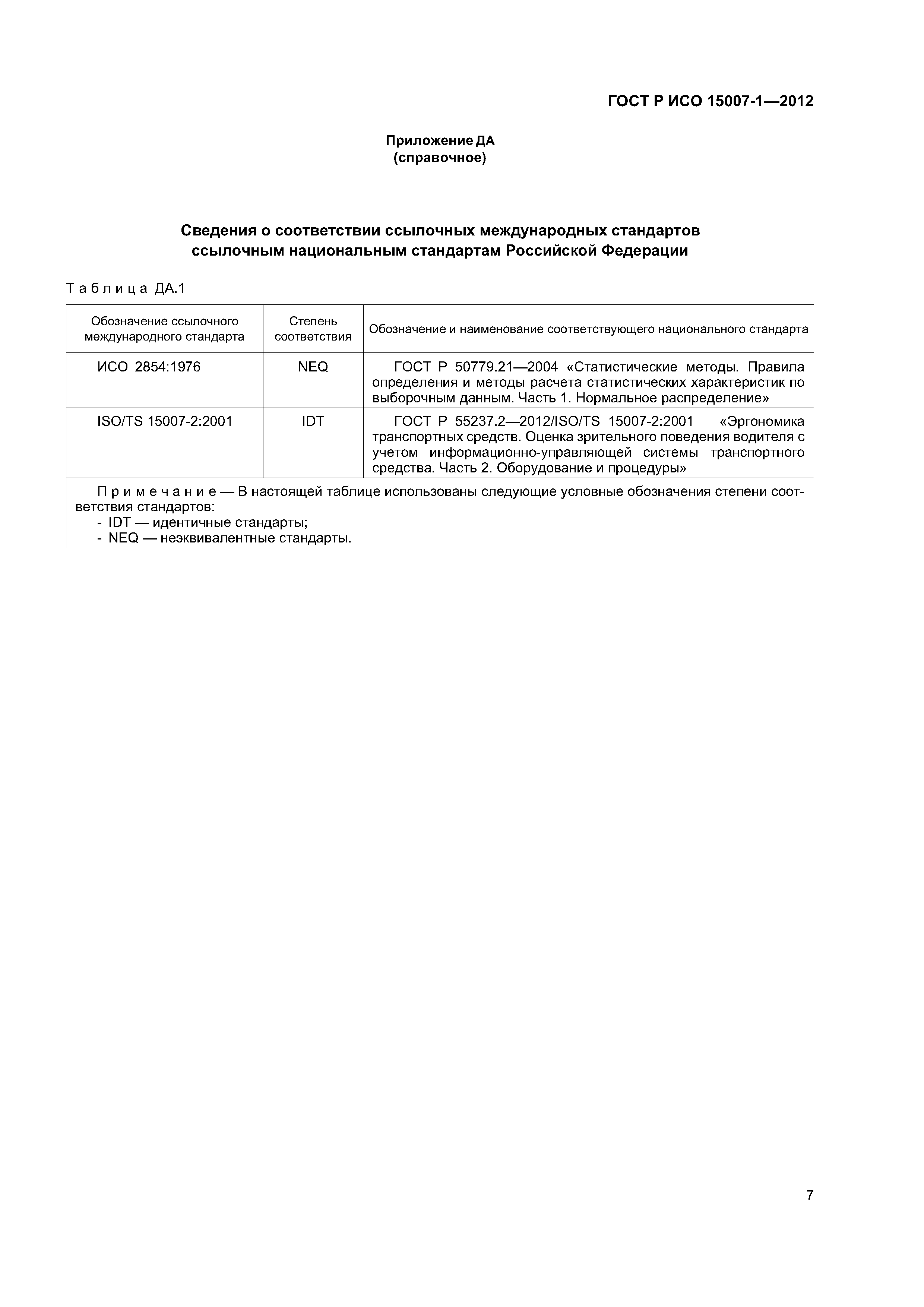 ГОСТ Р ИСО 15007-1—2012

Приложение ДА
(справочное)

Сведения о соответствии ссылочных международных стандартов ссылочным национальным стандартам Российской Федерации

Таблица ДА.1

| Обозначение ссылочного международного стандарта | Степень соответствия | Обозначение и наименование соответствующего национального стандарта |
|---|---|---|
| ИСО 2854:1976 | NEQ | ГОСТ Р 50779.21—2004 «Статистические методы. Правила определения и методы расчета статистических характеристик по выборочным данным. Часть 1. Нормальное распределение» |
| ISO/TS 15007-2:2001 | IDT | ГОСТ Р 55237.2—2012/ISO/TS 15007-2:2001 «Эргономика транспортных средств. Оценка зрительного поведения водителя с учетом информационно-управляющей системы транспортного средства. Часть 2. Оборудование и процедуры» |

Примечание — В настоящей таблице использованы следующие условные обозначения степени соответствия стандартов:
- IDT — идентичные стандарты;
- NEQ — неэквивалентные стандарты.

7